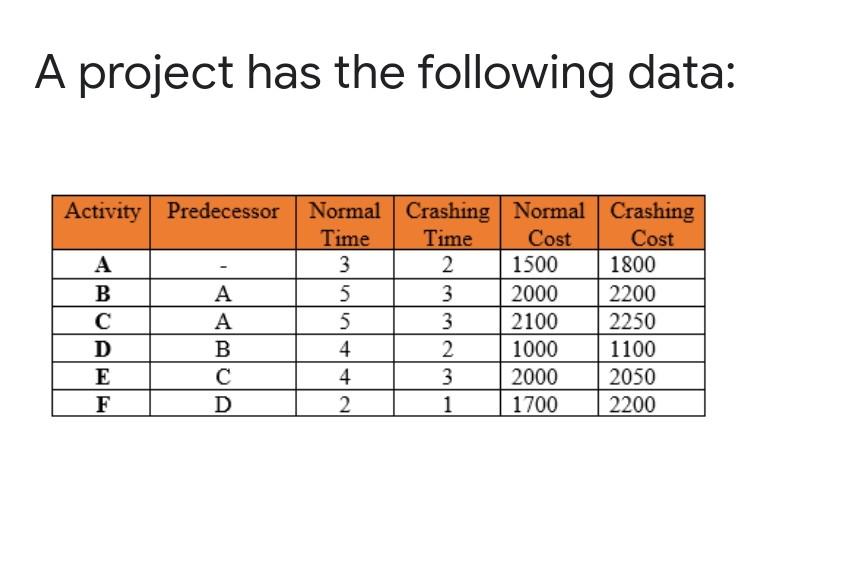 A project has the following data:

| Activity | Predecessor | Normal Time | Crashing Time | Normal Cost | Crashing Cost |
|---|---|---|---|---|---|
| A | - | 3 | 2 | 1500 | 1800 |
| B | A | 5 | 3 | 2000 | 2200 |
| C | A | 5 | 3 | 2100 | 2250 |
| D | B | 4 | 2 | 1000 | 1100 |
| E | C | 4 | 3 | 2000 | 2050 |
| F | D | 2 | 1 | 1700 | 2200 |